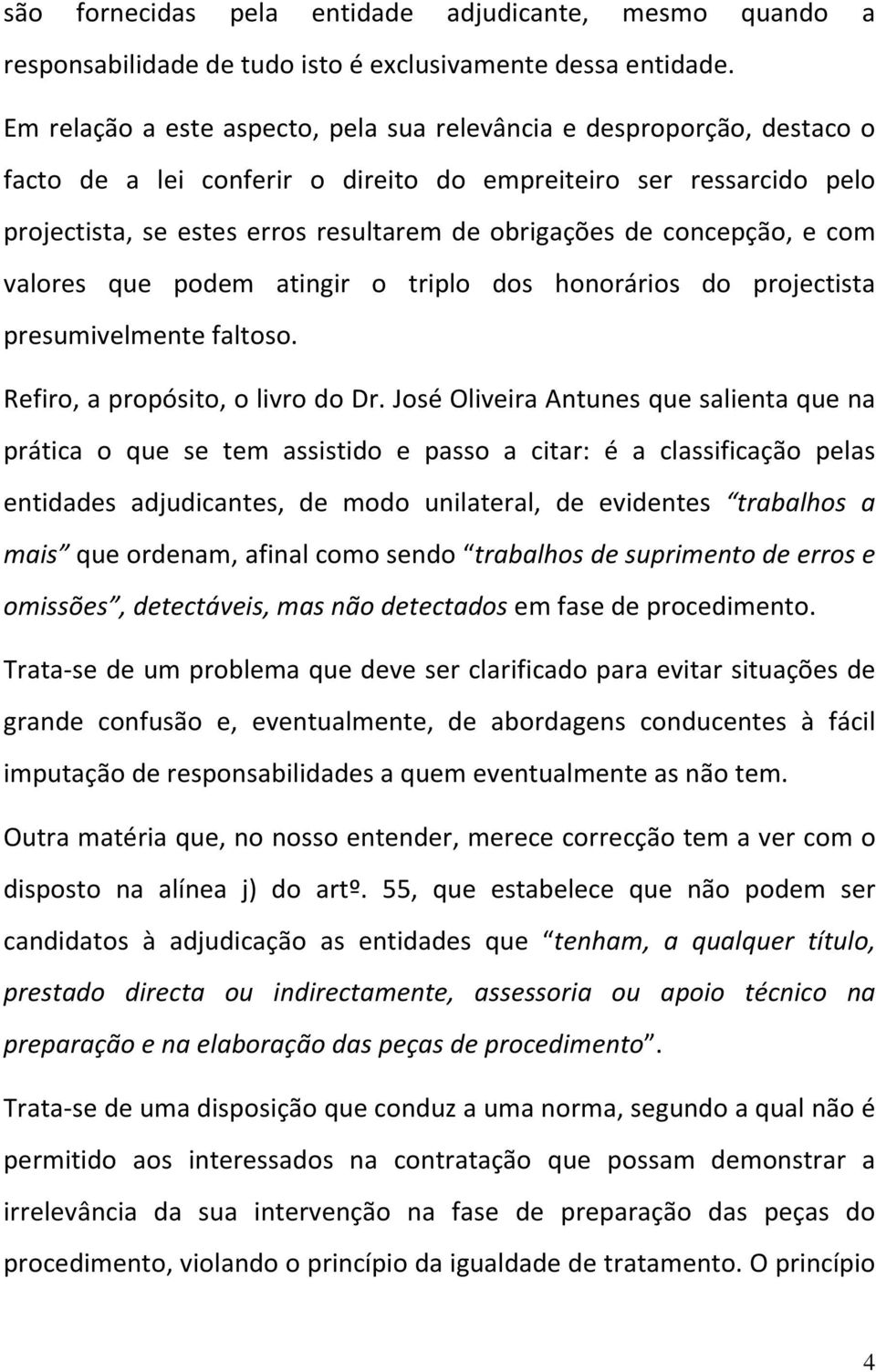 são fornecidas pela entidade adjudicante, mesmo quando a responsabilidade de tudo isto é exclusivamente dessa entidade.

Em relação a este aspecto, pela sua relevância e desproporção, destaco o facto de a lei conferir o direito do empreiteiro ser ressarcido pelo projectista, se estes erros resultarem de obrigações de concepção, e com valores que podem atingir o triplo dos honorários do projectista presumivelmente faltoso.

Refiro, a propósito, o livro do Dr. José Oliveira Antunes que salienta que na prática o que se tem assistido e passo a citar: é a classificação pelas entidades adjudicantes, de modo unilateral, de evidentes "trabalhos a mais" que ordenam, afinal como sendo "trabalhos de suprimento de erros e omissões", detectáveis, mas não detectados em fase de procedimento.

Trata-se de um problema que deve ser clarificado para evitar situações de grande confusão e, eventualmente, de abordagens conducentes à fácil imputação de responsabilidades a quem eventualmente as não tem.

Outra matéria que, no nosso entender, merece correcção tem a ver com o disposto na alínea j) do artº. 55, que estabelece que não podem ser candidatos à adjudicação as entidades que "tenham, a qualquer título, prestado directa ou indirectamente, assessoria ou apoio técnico na preparação e na elaboração das peças de procedimento".

Trata-se de uma disposição que conduz a uma norma, segundo a qual não é permitido aos interessados na contratação que possam demonstrar a irrelevância da sua intervenção na fase de preparação das peças do procedimento, violando o princípio da igualdade de tratamento. O princípio

4